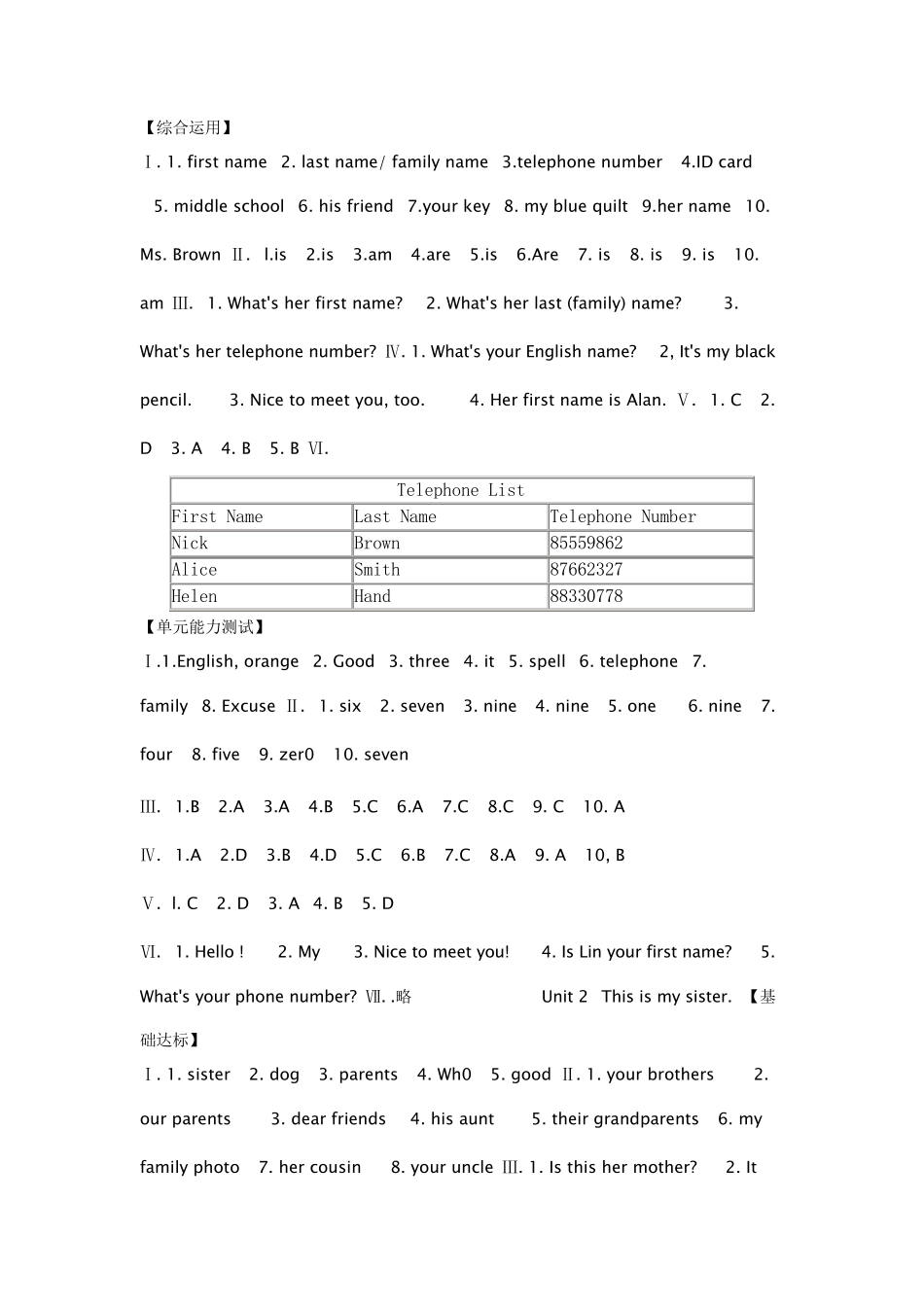 【综合运用】

Ⅰ. 1. first name 2. last name/ family name 3.telephone number 4.ID card 5. middle school 6. his friend 7.your key 8. my blue quilt 9.her name 10. Ms. Brown Ⅱ. l.is 2.is 3.am 4.are 5.is 6.Are 7. is 8. is 9. is 10. am Ⅲ. 1. What's her first name? 2. What's her last (family) name? 3. What's her telephone number? Ⅳ. 1. What's your English name? 2, It's my black pencil. 3. Nice to meet you, too. 4. Her first name is Alan. Ⅴ. 1. C 2. D 3. A 4. B 5. B Ⅵ.

| Telephone List | | |
|---|---|---|
| First Name | Last Name | Telephone Number |
| Nick | Brown | 85559862 |
| Alice | Smith | 87662327 |
| Helen | Hand | 88330778 |

【单元能力测试】

Ⅰ.1.English, orange 2. Good 3. three 4. it 5. spell 6. telephone 7. family 8. Excuse Ⅱ. 1. six 2. seven 3. nine 4. nine 5. one 6. nine 7. four 8. five 9. zer0 10. seven

Ⅲ. 1.B 2.A 3.A 4.B 5.C 6.A 7.C 8.C 9. C 10. A

Ⅳ. 1.A 2.D 3.B 4.D 5.C 6.B 7.C 8.A 9. A 10, B

Ⅴ. l. C 2. D 3. A 4. B 5. D

Ⅵ. 1. Hello ! 2. My 3. Nice to meet you! 4. Is Lin your first name? 5. What's your phone number? Ⅶ. .略 Unit 2 This is my sister. 【基础达标】

Ⅰ. 1. sister 2. dog 3. parents 4. Wh0 5. good Ⅱ. 1. your brothers 2. our parents 3. dear friends 4. his aunt 5. their grandparents 6. my family photo 7. her cousin 8. your uncle Ⅲ. 1. Is this her mother? 2. It